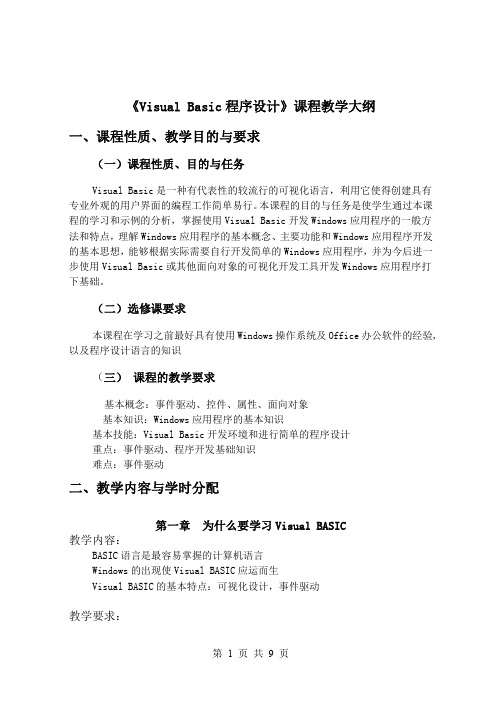 《Visual Basic 程序设计》课程教学大纲

一、课程性质、教学目的与要求

（一）课程性质、目的与任务

Visual Basic 是一种有代表性的较流行的可视化语言，利用它使得创建具有专业外观的用户界面的编程工作简单易行。本课程的目的与任务是使学生通过本课程的学习和示例的分析，掌握使用 Visual Basic 开发 Windows 应用程序的一般方法和特点，理解 Windows 应用程序的基本概念、主要功能和 Windows 应用程序开发的基本思想，能够根据实际需要自行开发简单的 Windows 应用程序，并为今后进一步使用 Visual Basic 或其他面向对象的可视化开发工具开发 Windows 应用程序打下基础。

（二）选修课要求

本课程在学习之前最好具有使用 Windows 操作系统及 Office 办公软件的经验，以及程序设计语言的知识

（三） 课程的教学要求

基本概念：事件驱动、控件、属性、面向对象
基本知识：Windows 应用程序的基本知识
基本技能：Visual Basic 开发环境和进行简单的程序设计
重点：事件驱动、程序开发基础知识
难点：事件驱动

二、教学内容与学时分配

第一章 为什么要学习 Visual BASIC

教学内容：
BASIC 语言是最容易掌握的计算机语言
Windows 的出现使 Visual BASIC 应运而生
Visual BASIC 的基本特点：可视化设计，事件驱动

教学要求：

第 1 页 共 9 页